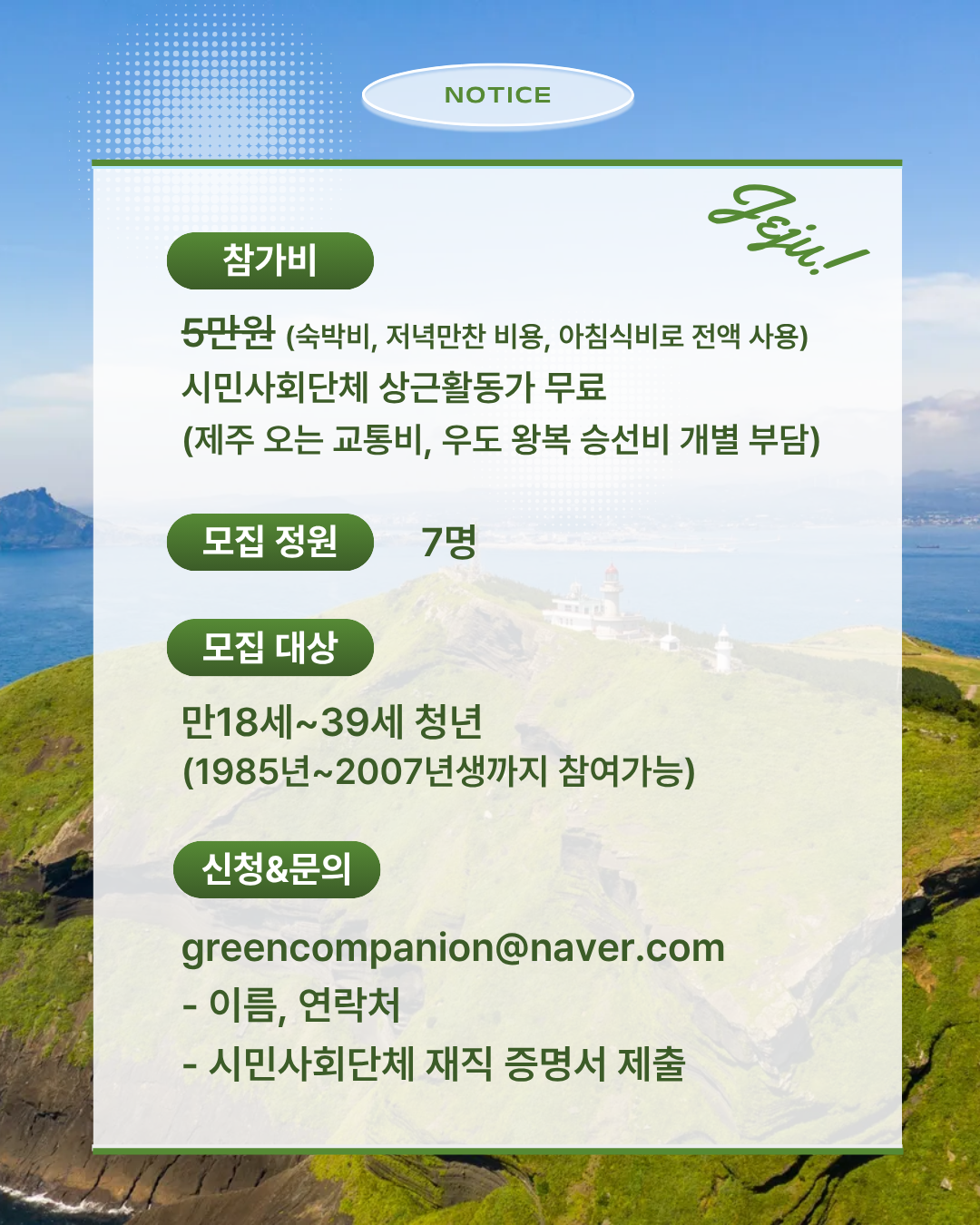 NOTICE

Jeju!

참가비

5만원 (숙박비, 저녁만찬 비용, 아침식비로 전액 사용)
시민사회단체 상근활동가 무료
(제주 오는 교통비, 우도 왕복 승선비 개별 부담)

모집 정원

7명

모집 대상

만18세~39세 청년
(1985년~2007년생까지 참여가능)

신청&문의

greencompanion@naver.com
- 이름, 연락처
- 시민사회단체 재직 증명서 제출